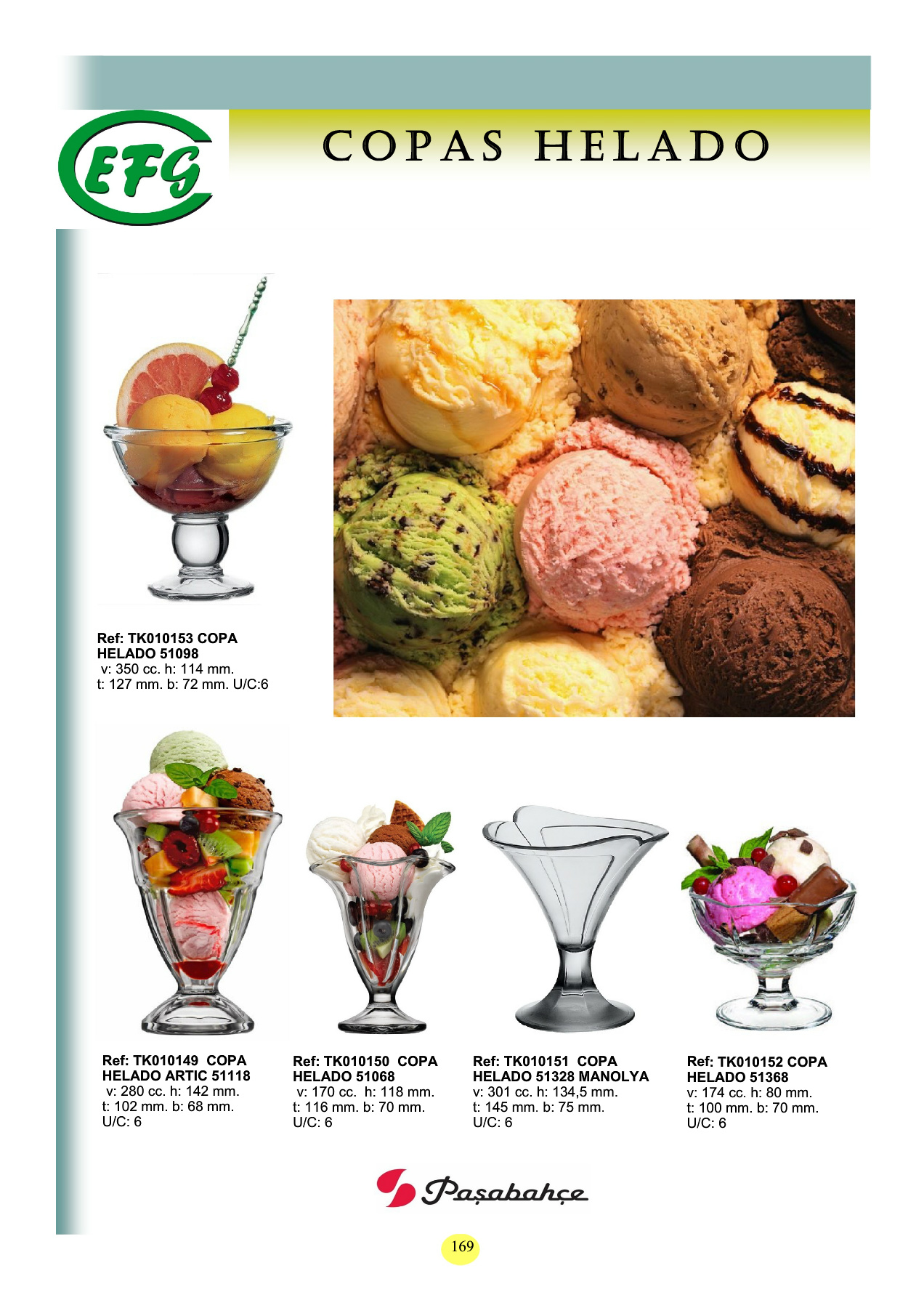 EFG

COPAS HELADO

Ref: TK010153 COPA HELADO 51098
v: 350 cc. h: 114 mm.
t: 127 mm. b: 72 mm. U/C:6

Ref: TK010149 COPA HELADO ARTIC 51118
v: 280 cc. h: 142 mm.
t: 102 mm. b: 68 mm.
U/C: 6

Ref: TK010150 COPA HELADO 51068
v: 170 cc. h: 118 mm.
t: 116 mm. b: 70 mm.
U/C: 6

Ref: TK010151 COPA HELADO 51328 MANOLYA
v: 301 cc. h: 134,5 mm.
t: 145 mm. b: 75 mm.
U/C: 6

Ref: TK010152 COPA HELADO 51368
v: 174 cc. h: 80 mm.
t: 100 mm. b: 70 mm.
U/C: 6

Paşabahçe

169